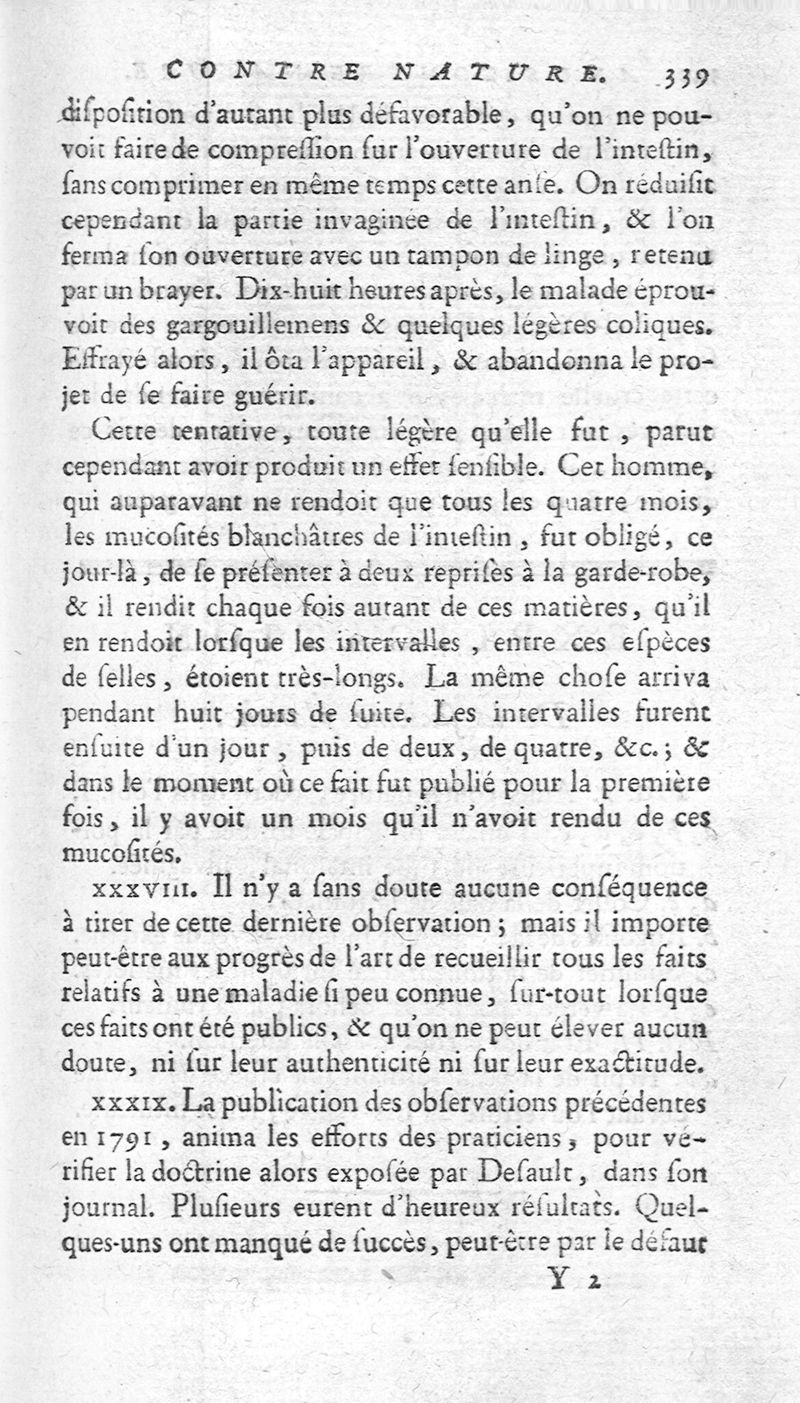 CONTRE NATURE. 339

diſpoſition d'autant plus défavorable, qu'on ne pouvoit faire de compreſſion ſur l'ouverture de l'inteſtin, ſans comprimer en même temps cette anſe. On réduiſit cependant la partie invaginée de l'inteſtin, & l'on ferma ſon ouverture avec un tampon de linge, retenu par un brayer. Dix-huit heures après, le malade éprouvoit des gargouillemens & quelques légères coliques. Effrayé alors, il ôta l'appareil, & abandonna le projet de ſe faire guérir.

Cette tentative, toute légère qu'elle fut, parut cependant avoir produit un effet ſenſible. Cet homme, qui auparavant ne rendoit que tous les quatre mois, les mucoſités blanchâtres de l'inteſtin, fut obligé, ce jour-là, de ſe préſenter à deux repriſes à la garde-robe, & il rendit chaque fois autant de ces matières, qu'il en rendoit lorſque les intervalles, entre ces eſpèces de ſelles, étoient très-longs. La même choſe arriva pendant huit jours de ſuite. Les intervalles furent enſuite d'un jour, puis de deux, de quatre, &c.; & dans le moment où ce fait fut publié pour la première fois, il y avoit un mois qu'il n'avoit rendu de ces mucoſités.

XXXVIII. Il n'y a ſans doute aucune conſéquence à tirer de cette dernière obſervation; mais il importe peut-être aux progrès de l'art de recueillir tous les faits relatifs à une maladie ſi peu connue, ſur-tout lorſque ces faits ont été publics, & qu'on ne peut élever aucun doute, ni ſur leur authenticité ni ſur leur exactitude.

XXXIX. La publication des obſervations précédentes en 1791, anima les efforts des praticiens, pour vérifier la doctrine alors expoſée par Deſault, dans ſon journal. Pluſieurs eurent d'heureux réſultats. Quelques-uns ont manqué de ſuccès, peut-être par le défaut

Y 2